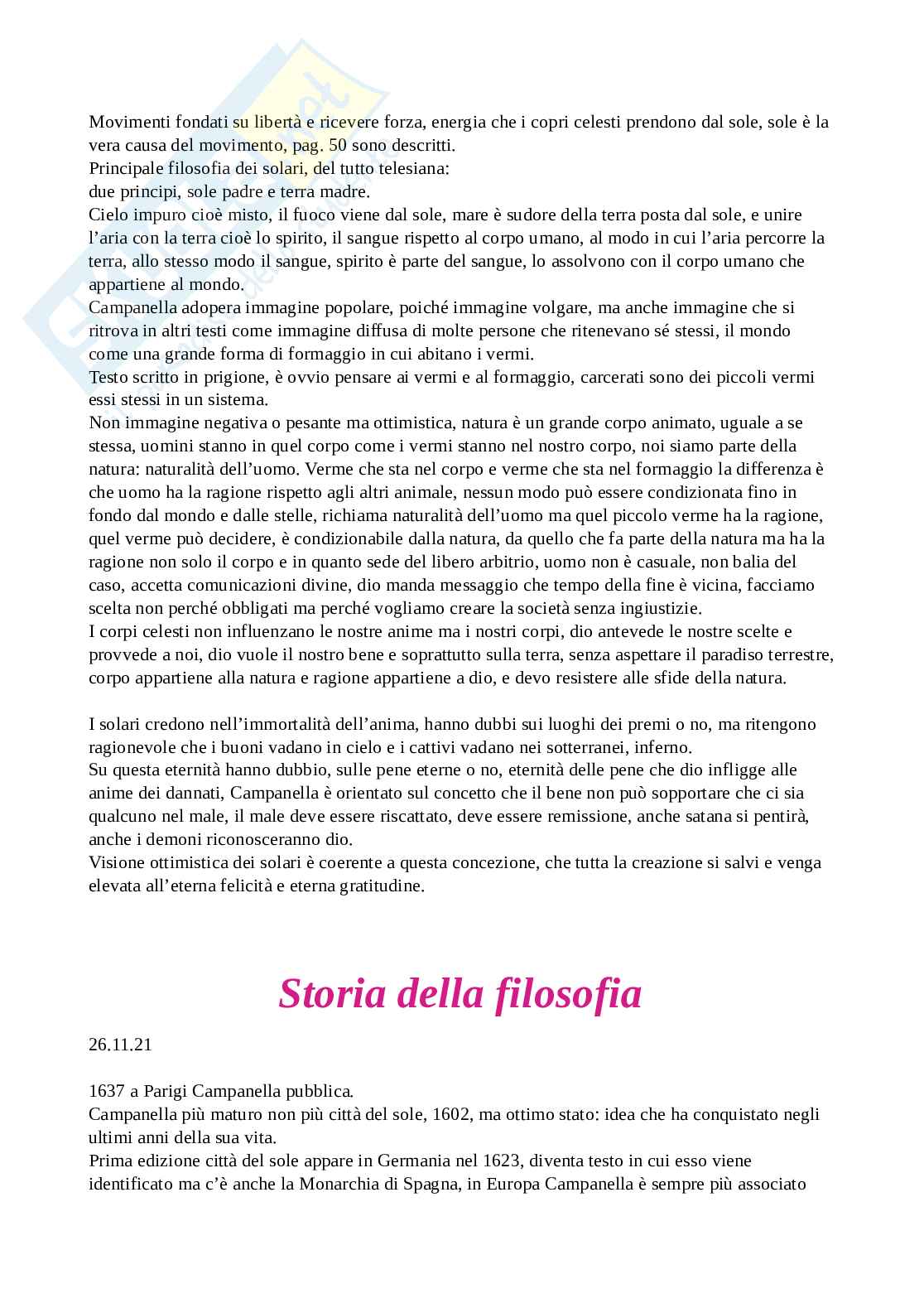 Movimenti fondati su libertà e ricevere forza, energia che i copri celesti prendono dal sole, sole è la vera causa del movimento, pag. 50 sono descritti.
Principale filosofia dei solari, del tutto telesiana:
due principi, sole padre e terra madre.
Cielo impuro cioè misto, il fuoco viene dal sole, mare è sudore della terra posta dal sole, e unire l'aria con la terra cioè lo spirito, il sangue rispetto al corpo umano, al modo in cui l'aria percorre la terra, allo stesso modo il sangue, spirito è parte del sangue, lo assolvono con il corpo umano che appartiene al mondo.
Campanella adopera immagine popolare, poiché immagine volgare, ma anche immagine che si ritrova in altri testi come immagine diffusa di molte persone che ritenevano sé stessi, il mondo come una grande forma di formaggio in cui abitano i vermi.
Testo scritto in prigione, è ovvio pensare ai vermi e al formaggio, carcerati sono dei piccoli vermi essi stessi in un sistema.
Non immagine negativa o pesante ma ottimistica, natura è un grande corpo animato, uguale a se stessa, uomini stanno in quel corpo come i vermi stanno nel nostro corpo, noi siamo parte della natura: naturalità dell'uomo. Verme che sta nel corpo e verme che sta nel formaggio la differenza è che uomo ha la ragione rispetto agli altri animale, nessun modo può essere condizionata fino in fondo dal mondo e dalle stelle, richiama naturalità dell'uomo ma quel piccolo verme ha la ragione, quel verme può decidere, è condizionabile dalla natura, da quello che fa parte della natura ma ha la ragione non solo il corpo e in quanto sede del libero arbitrio, uomo non è casuale, non balia del caso, accetta comunicazioni divine, dio manda messaggio che tempo della fine è vicina, facciamo scelta non perché obbligati ma perché vogliamo creare la società senza ingiustizie.
I corpi celesti non influenzano le nostre anime ma i nostri corpi, dio antevede le nostre scelte e provvede a noi, dio vuole il nostro bene e soprattutto sulla terra, senza aspettare il paradiso terrestre, corpo appartiene alla natura e ragione appartiene a dio, e devo resistere alle sfide della natura.

I solari credono nell'immortalità dell'anima, hanno dubbi sui luoghi dei premi o no, ma ritengono ragionevole che i buoni vadano in cielo e i cattivi vadano nei sotterranei, inferno.
Su questa eternità hanno dubbio, sulle pene eterne o no, eternità delle pene che dio infligge alle anime dei dannati, Campanella è orientato sul concetto che il bene non può sopportare che ci sia qualcuno nel male, il male deve essere riscattato, deve essere remissione, anche satana si pentirà, anche i demoni riconosceranno dio.
Visione ottimistica dei solari è coerente a questa concezione, che tutta la creazione si salvi e venga elevata all'eterna felicità e eterna gratitudine.

Storia della filosofia

26.11.21

1637 a Parigi Campanella pubblica.
Campanella più maturo non più città del sole, 1602, ma ottimo stato: idea che ha conquistato negli ultimi anni della sua vita.
Prima edizione città del sole appare in Germania nel 1623, diventa testo in cui esso viene identificato ma c'è anche la Monarchia di Spagna, in Europa Campanella è sempre più associato